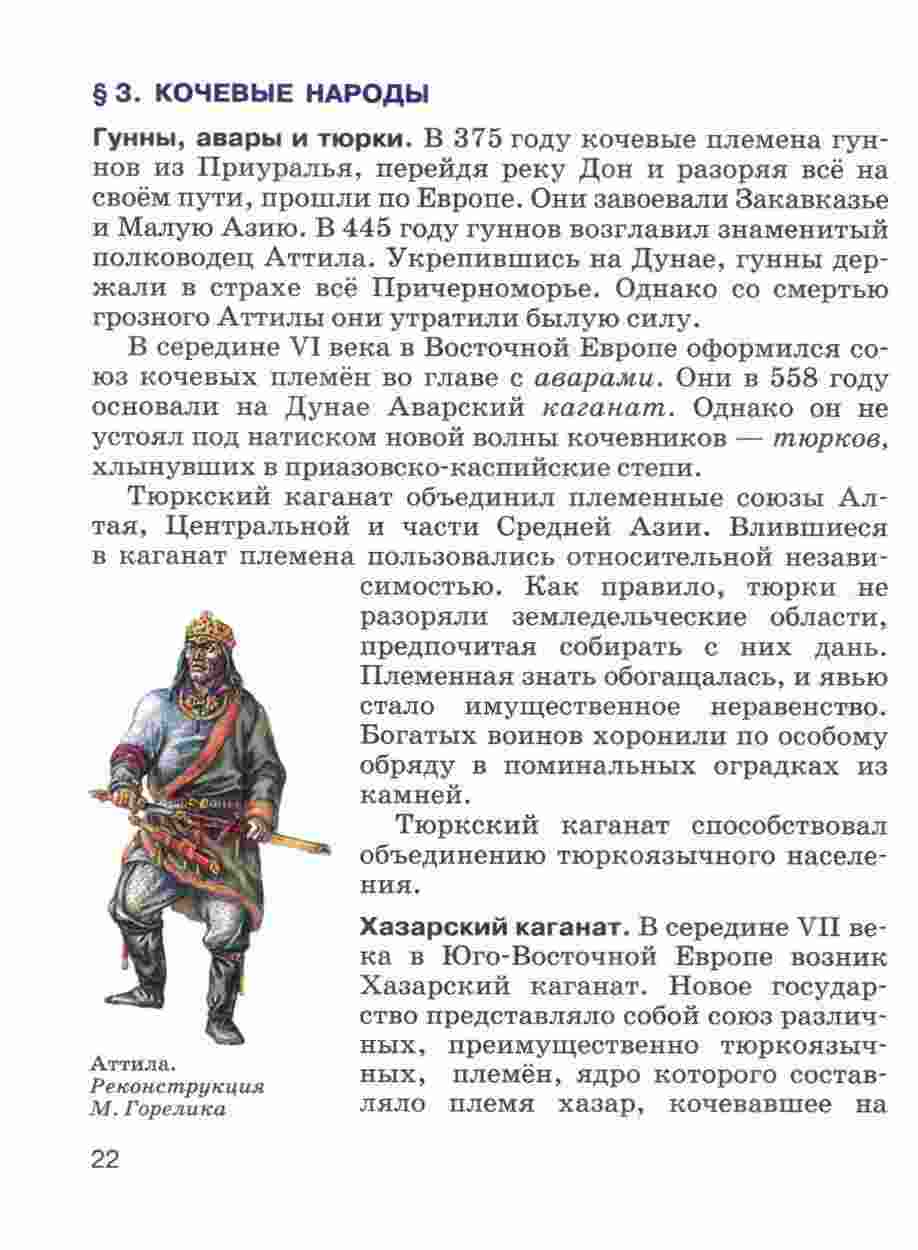 § 3. КОЧЕВЫЕ НАРОДЫ

Гунны, авары и тюрки. В 375 году кочевые племена гуннов из Приуралья, перейдя реку Дон и разоряя всё на своём пути, прошли по Европе. Они завоевали Закавказье и Малую Азию. В 445 году гуннов возглавил знаменитый полководец Аттила. Укрепившись на Дунае, гунны держали в страхе всё Причерноморье. Однако со смертью грозного Аттилы они утратили былую силу.

В середине VI века в Восточной Европе оформился союз кочевых племён во главе с аварами. Они в 558 году основали на Дунае Аварский каганат. Однако он не устоял под натиском новой волны кочевников — тюрков, хлынувших в приазовско-каспийские степи.

Тюркский каганат объединил племенные союзы Алтая, Центральной и части Средней Азии. Влившиеся в каганат племена пользовались относительной независимостью. Как правило, тюрки не разоряли земледельческие области, предпочитая собирать с них дань. Племенная знать обогащалась, и явью стало имущественное неравенство. Богатых воинов хоронили по особому обряду в поминальных оградках из камней.

Тюркский каганат способствовал объединению тюркоязычного населения.

Хазарский каганат. В середине VII века в Юго-Восточной Европе возник Хазарский каганат. Новое государство представляло собой союз различных, преимущественно тюркоязычных, племён, ядро которого составляло племя хазар, кочевавшее на

Аттила. Реконструкция М. Горелика

22